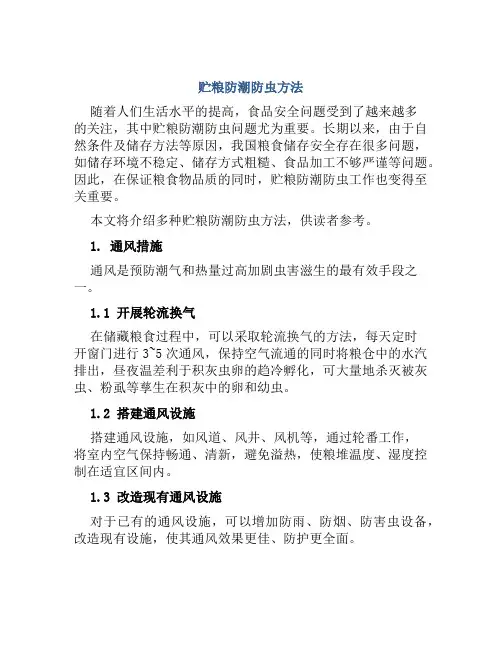 贮粮防潮防虫方法

随着人们生活水平的提高，食品安全问题受到了越来越多的关注，其中贮粮防潮防虫问题尤为重要。长期以来，由于自然条件及储存方法等原因，我国粮食储存安全存在很多问题，如储存环境不稳定、储存方式粗糙、食品加工不够严谨等问题。因此，在保证粮食物品质的同时，贮粮防潮防虫工作也变得至关重要。

本文将介绍多种贮粮防潮防虫方法，供读者参考。

1. 通风措施

通风是预防潮气和热量过高加剧虫害滋生的最有效手段之一。

1.1 开展轮流换气

在储藏粮食过程中，可以采取轮流换气的方法，每天定时开窗门进行 3~5 次通风，保持空气流通的同时将粮仓中的水汽排出，昼夜温差利于积灰虫卵的趋冷孵化，可大量地杀灭被灰虫、粉虱等孳生在积灰中的卵和幼虫。

1.2 搭建通风设施

搭建通风设施，如风道、风井、风机等，通过轮番工作，将室内空气保持畅通、清新，避免溢热，使粮堆温度、湿度控制在适宜区间内。

1.3 改造现有通风设施

对于已有的通风设施，可以增加防雨、防烟、防害虫设备，改造现有设施，使其通风效果更佳、防护更全面。